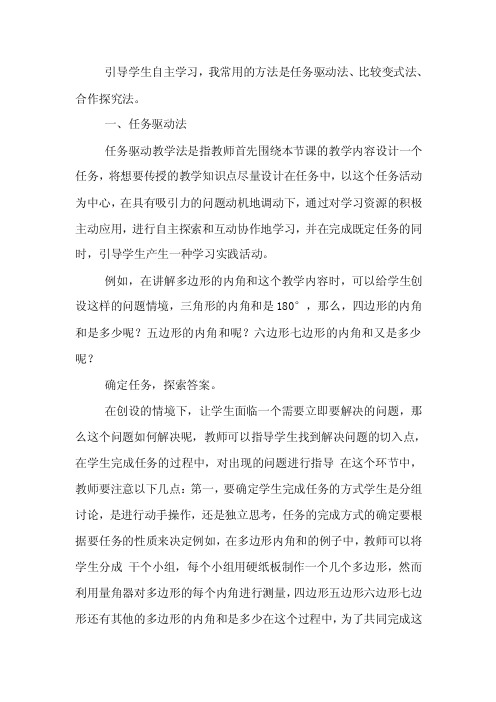 引导学生自主学习，我常用的方法是任务驱动法、比较变式法、合作探究法。

一、任务驱动法

任务驱动教学法是指教师首先围绕本节课的教学内容设计一个任务，将想要传授的教学知识点尽量设计在任务中，以这个任务活动为中心，在具有吸引力的问题动机地调动下，通过对学习资源的积极主动应用，进行自主探索和互动协作地学习，并在完成既定任务的同时，引导学生产生一种学习实践活动。

例如，在讲解多边形的内角和这个教学内容时，可以给学生创设这样的问题情境，三角形的内角和是 180°，那么，四边形的内角和是多少呢？五边形的内角和呢？六边形七边形的内角和又是多少呢？

确定任务，探索答案。

在创设的情境下，让学生面临一个需要立即要解决的问题，那么这个问题如何解决呢，教师可以指导学生找到解决问题的切入点，在学生完成任务的过程中，对出现的问题进行指导 在这个环节中，教师要注意以下几点：第一，要确定学生完成任务的方式学生是分组讨论，是进行动手操作，还是独立思考，任务的完成方式的确定要根据要任务的性质来决定例如，在多边形内角和的例子中，教师可以将学生分成 干个小组，每个小组用硬纸板制作一个几个多边形，然而利用量角器对多边形的每个内角进行测量，四边形五边形六边形七边形还有其他的多边形的内角和是多少在这个过程中，为了共同完成这